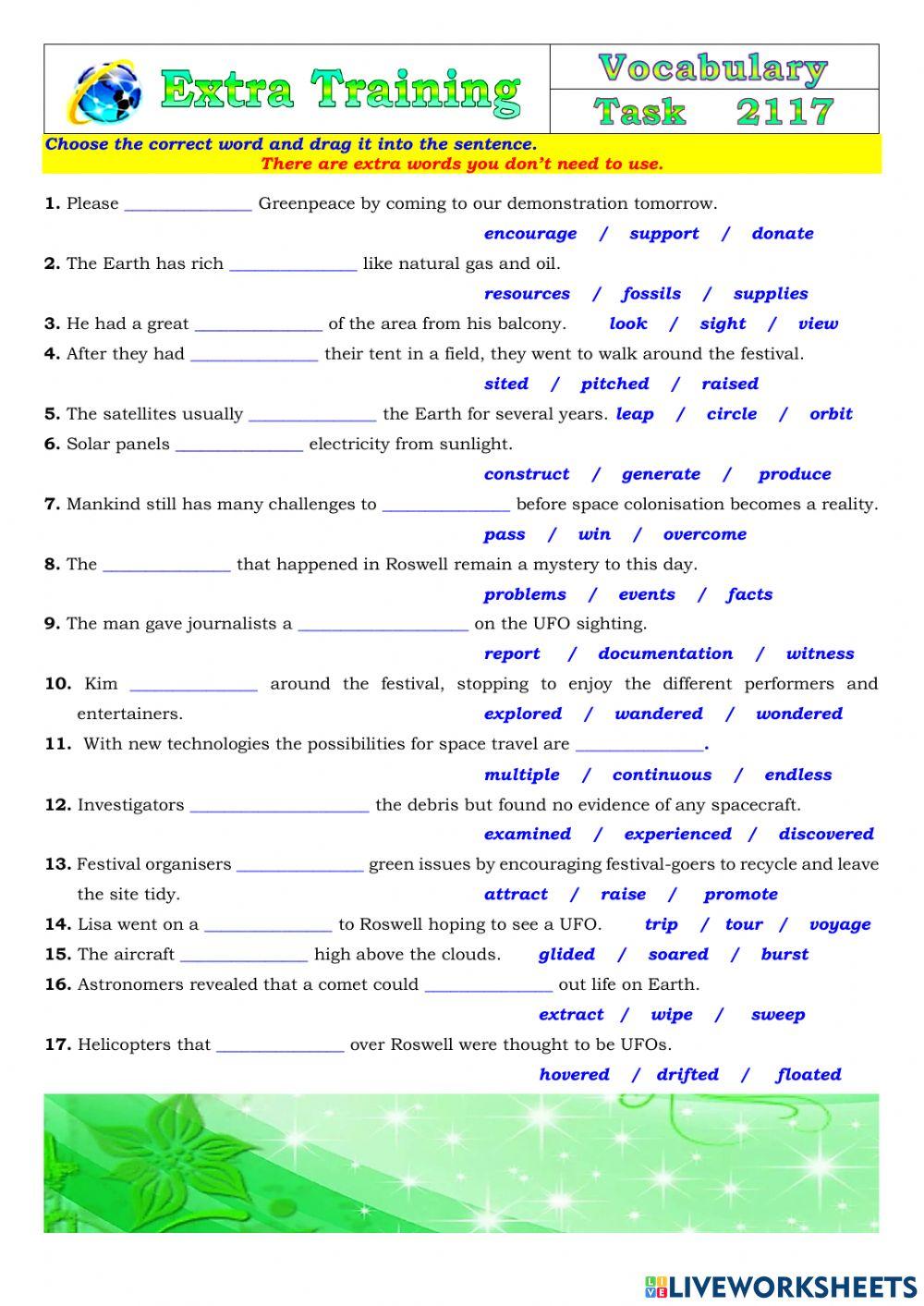 Extra Training

Vocabulary
Task 2117

Choose the correct word and drag it into the sentence.
There are extra words you don't need to use.

1. Please ______________ Greenpeace by coming to our demonstration tomorrow.
encourage / support / donate

2. The Earth has rich ______________ like natural gas and oil.
resources / fossils / supplies

3. He had a great ______________ of the area from his balcony. look / sight / view

4. After they had ______________ their tent in a field, they went to walk around the festival.
sited / pitched / raised

5. The satellites usually ______________ the Earth for several years. leap / circle / orbit

6. Solar panels ______________ electricity from sunlight.
construct / generate / produce

7. Mankind still has many challenges to ______________ before space colonisation becomes a reality.
pass / win / overcome

8. The ______________ that happened in Roswell remain a mystery to this day.
problems / events / facts

9. The man gave journalists a ___________________ on the UFO sighting.
report / documentation / witness

10. Kim ______________ around the festival, stopping to enjoy the different performers and entertainers. explored / wandered / wondered

11. With new technologies the possibilities for space travel are ______________.
multiple / continuous / endless

12. Investigators ____________________ the debris but found no evidence of any spacecraft.
examined / experienced / discovered

13. Festival organisers ______________ green issues by encouraging festival-goers to recycle and leave the site tidy. attract / raise / promote

14. Lisa went on a ______________ to Roswell hoping to see a UFO. trip / tour / voyage

15. The aircraft ______________ high above the clouds. glided / soared / burst

16. Astronomers revealed that a comet could ______________ out life on Earth.
extract / wipe / sweep

17. Helicopters that ______________ over Roswell were thought to be UFOs.
hovered / drifted / floated

LIVEWORKSHEETS